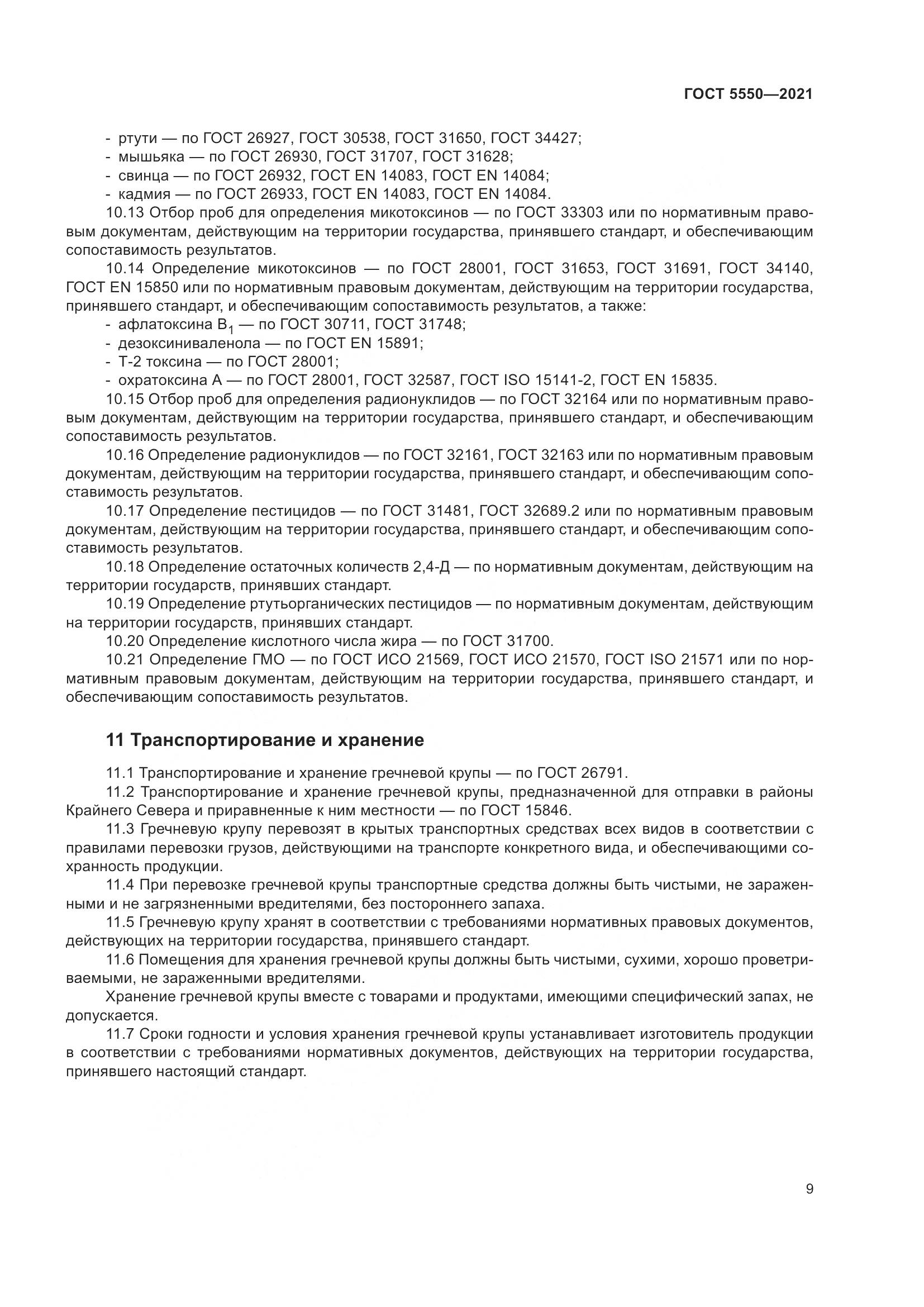 ГОСТ 5550—2021

- ртути — по ГОСТ 26927, ГОСТ 30538, ГОСТ 31650, ГОСТ 34427;
- мышьяка — по ГОСТ 26930, ГОСТ 31707, ГОСТ 31628;
- свинца — по ГОСТ 26932, ГОСТ EN 14083, ГОСТ EN 14084;
- кадмия — по ГОСТ 26933, ГОСТ EN 14083, ГОСТ EN 14084.

10.13 Отбор проб для определения микотоксинов — по ГОСТ 33303 или по нормативным правовым документам, действующим на территории государства, принявшего стандарт, и обеспечивающим сопоставимость результатов.

10.14 Определение микотоксинов — по ГОСТ 28001, ГОСТ 31653, ГОСТ 31691, ГОСТ 34140, ГОСТ EN 15850 или по нормативным правовым документам, действующим на территории государства, принявшего стандарт, и обеспечивающим сопоставимость результатов, а также:
- афлатоксина $B_1$ — по ГОСТ 30711, ГОСТ 31748;
- дезоксиниваленола — по ГОСТ EN 15891;
- Т-2 токсина — по ГОСТ 28001;
- охратоксина А — по ГОСТ 28001, ГОСТ 32587, ГОСТ ISO 15141-2, ГОСТ EN 15835.

10.15 Отбор проб для определения радионуклидов — по ГОСТ 32164 или по нормативным правовым документам, действующим на территории государства, принявшего стандарт, и обеспечивающим сопоставимость результатов.

10.16 Определение радионуклидов — по ГОСТ 32161, ГОСТ 32163 или по нормативным правовым документам, действующим на территории государства, принявшего стандарт, и обеспечивающим сопоставимость результатов.

10.17 Определение пестицидов — по ГОСТ 31481, ГОСТ 32689.2 или по нормативным правовым документам, действующим на территории государства, принявшего стандарт, и обеспечивающим сопоставимость результатов.

10.18 Определение остаточных количеств 2,4-Д — по нормативным документам, действующим на территории государств, принявших стандарт.

10.19 Определение ртутьорганических пестицидов — по нормативным документам, действующим на территории государств, принявших стандарт.

10.20 Определение кислотного числа жира — по ГОСТ 31700.

10.21 Определение ГМО — по ГОСТ ИСО 21569, ГОСТ ИСО 21570, ГОСТ ISO 21571 или по нормативным правовым документам, действующим на территории государства, принявшего стандарт, и обеспечивающим сопоставимость результатов.

11 Транспортирование и хранение

11.1 Транспортирование и хранение гречневой крупы — по ГОСТ 26791.

11.2 Транспортирование и хранение гречневой крупы, предназначенной для отправки в районы Крайнего Севера и приравненные к ним местности — по ГОСТ 15846.

11.3 Гречневую крупу перевозят в крытых транспортных средствах всех видов в соответствии с правилами перевозки грузов, действующими на транспорте конкретного вида, и обеспечивающими сохранность продукции.

11.4 При перевозке гречневой крупы транспортные средства должны быть чистыми, не зараженными и не загрязненными вредителями, без постороннего запаха.

11.5 Гречневую крупу хранят в соответствии с требованиями нормативных правовых документов, действующих на территории государства, принявшего стандарт.

11.6 Помещения для хранения гречневой крупы должны быть чистыми, сухими, хорошо проветриваемыми, не зараженными вредителями.

Хранение гречневой крупы вместе с товарами и продуктами, имеющими специфический запах, не допускается.

11.7 Сроки годности и условия хранения гречневой крупы устанавливает изготовитель продукции в соответствии с требованиями нормативных документов, действующих на территории государства, принявшего настоящий стандарт.

9